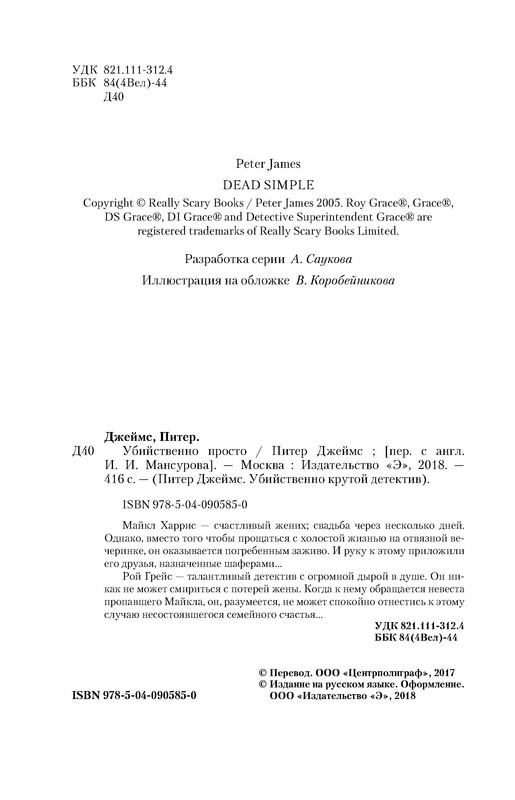 УДК 821.111-312.4
ББК 84(4Вел)-44
Д40

Peter James
DEAD SIMPLE
Copyright © Really Scary Books / Peter James 2005. Roy Grace®, Grace®, DS Grace®, DI Grace® and Detective Superintendent Grace® are registered trademarks of Really Scary Books Limited.

Разработка серии А. Саукова

Иллюстрация на обложке В. Коробейникова

Джеймс, Питер.
Д40 Убийственно просто / Питер Джеймс ; [пер. с англ. И. И. Мансурова]. — Москва : Издательство «Э», 2018. — 416 с. — (Питер Джеймс. Убийственно крутой детектив).

ISBN 978-5-04-090585-0

Майкл Харрис — счастливый жених; свадьба через несколько дней. Однако, вместо того чтобы прощаться с холостой жизнью на отвязной вечеринке, он оказывается погребенным заживо. И руку к этому приложили его друзья, назначенные шаферами...

Рой Грейс — талантливый детектив с огромной дырой в душе. Он никак не может смириться с потерей жены. Когда к нему обращается невеста пропавшего Майкла, он, разумеется, не может спокойно отнестись к этому случаю несостоявшегося семейного счастья...

УДК 821.111-312.4
ББК 84(4Вел)-44

© Перевод. ООО «Центрполиграф», 2017
© Издание на русском языке. Оформление. ООО «Издательство «Э», 2018

ISBN 978-5-04-090585-0